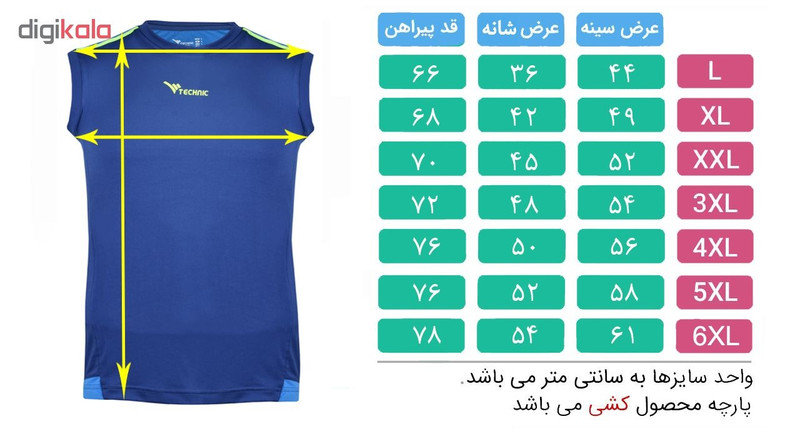 digikala

TECHNIC

| | عرض سینه | عرض شانه | قد پیراهن |
|---|---|---|---|
| L | ۴۴ | ۳۶ | ۶۶ |
| XL | ۴۹ | ۴۲ | ۶۸ |
| XXL | ۵۲ | ۴۵ | ۷۰ |
| 3XL | ۵۴ | ۴۸ | ۷۲ |
| 4XL | ۵۶ | ۵۰ | ۷۶ |
| 5XL | ۵۸ | ۵۲ | ۷۶ |
| 6XL | ۶۱ | ۵۴ | ۷۸ |

واحد سایزها به سانتی متر می باشد.
پارچه محصول کشی می باشد